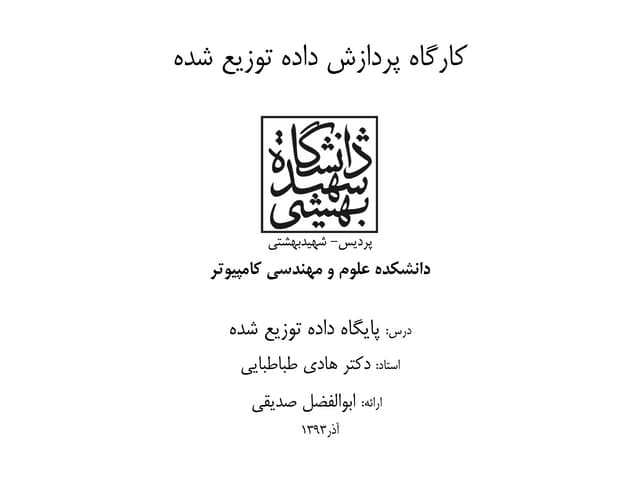 کارگاه پردازش داده توزیع شده

دانشگاه شهید بهشتی

پردیس- شهیدبهشتی

دانشکده علوم و مهندسی کامپیوتر

درس: پایگاه داده توزیع شده

استاد: دکتر هادی طباطبایی

ارائه: ابوالفضل صدیقی

آذر۱۳۹۳